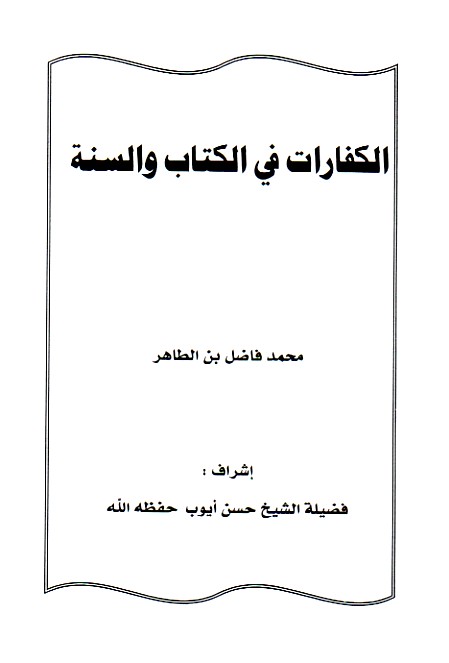 الكفارات في الكتاب والسنة

محمد فاضل بن الطاهر

إشراف :

فضيلة الشيخ حسن أيوب حفظه الله